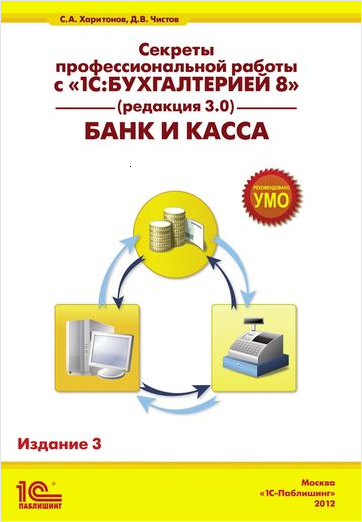 С.А. Харитонов, Д.В. Чистов

Секреты профессиональной работы с «1С:БУХГАЛТЕРИЕЙ 8»

(редакция 3.0)

БАНК И КАССА

РЕКОМЕНДОВАНО
УМО

Издание 3

1С
ПАБЛИШИНГ

Москва
«1С-Паблишинг»
2012